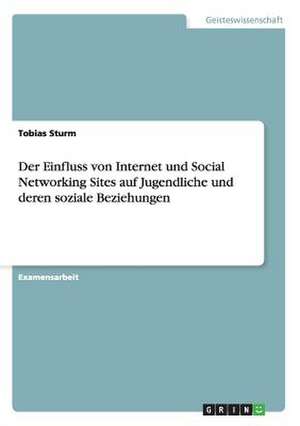 Geisteswissenschaft

Tobias Sturm

Der Einfluss von Internet und Social Networking Sites auf Jugendliche und deren soziale Beziehungen

Examensarbeit

GRIN